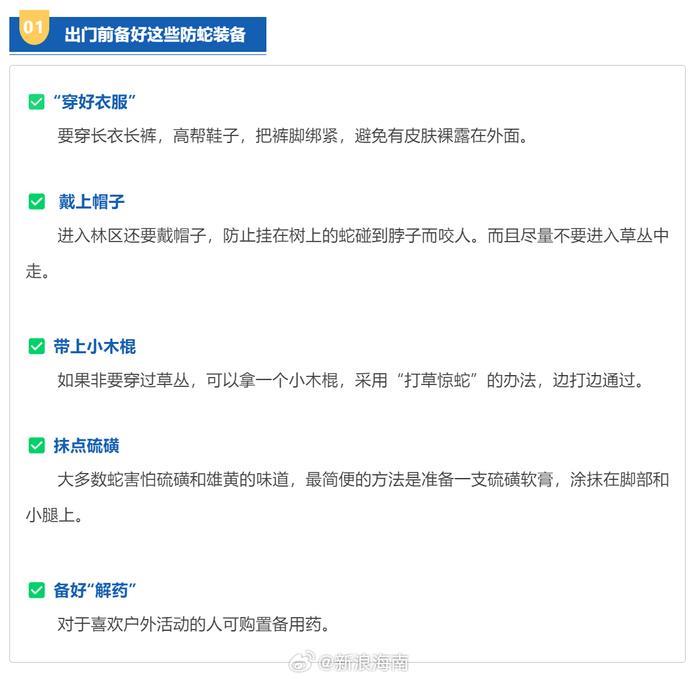 01 出门前备好这些防蛇装备

☑ “穿好衣服”

要穿长衣长裤，高帮鞋子，把裤脚绑紧，避免有皮肤裸露在外面。

☑ 戴上帽子

进入林区还要戴帽子，防止挂在树上的蛇碰到脖子而咬人。而且尽量不要进入草丛中走。

☑ 带上小木棍

如果非要穿过草丛，可以拿一个小木棍，采用“打草惊蛇”的办法，边打边通过。

☑ 抹点硫磺

大多数蛇害怕硫磺和雄黄的味道，最简便的方法是准备一支硫磺软膏，涂抹在脚部和小腿上。

☑ 备好“解药”

对于喜欢户外活动的人可购置备用药。

@新浪海南